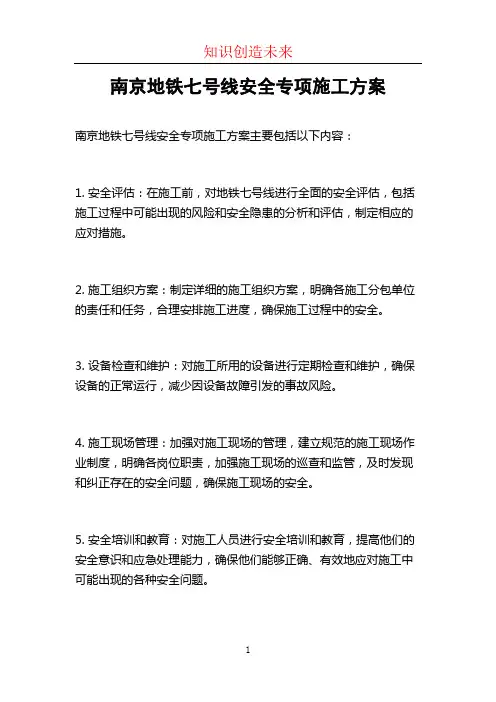 知识创造未来

南京地铁七号线安全专项施工方案

南京地铁七号线安全专项施工方案主要包括以下内容：

1. 安全评估：在施工前，对地铁七号线进行全面的安全评估，包括施工过程中可能出现的风险和安全隐患的分析和评估，制定相应的应对措施。

2. 施工组织方案：制定详细的施工组织方案，明确各施工分包单位的责任和任务，合理安排施工进度，确保施工过程中的安全。

3. 设备检查和维护：对施工所用的设备进行定期检查和维护，确保设备的正常运行，减少因设备故障引发的事故风险。

4. 施工现场管理：加强对施工现场的管理，建立规范的施工现场作业制度，明确各岗位职责，加强施工现场的巡查和监管，及时发现和纠正存在的安全问题，确保施工现场的安全。

5. 安全培训和教育：对施工人员进行安全培训和教育，提高他们的安全意识和应急处理能力，确保他们能够正确、有效地应对施工中可能出现的各种安全问题。

1